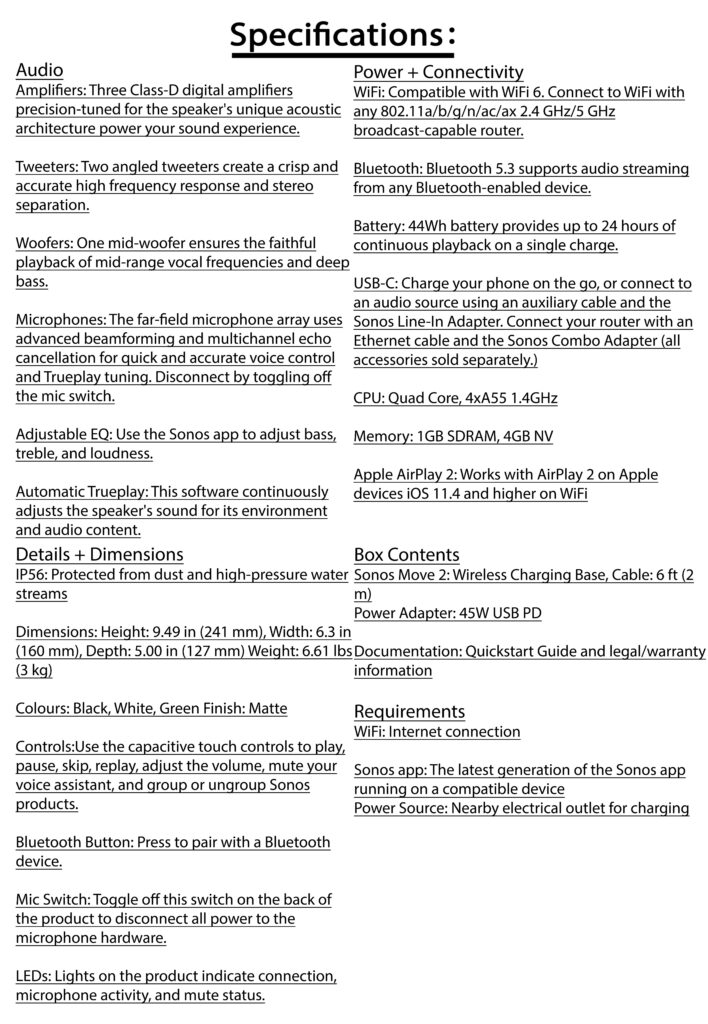 Specifications:

Audio
Amplifiers: Three Class-D digital amplifiers precision-tuned for the speaker's unique acoustic architecture power your sound experience.

Tweeters: Two angled tweeters create a crisp and accurate high frequency response and stereo separation.

Woofers: One mid-woofer ensures the faithful playback of mid-range vocal frequencies and deep bass.

Microphones: The far-field microphone array uses advanced beamforming and multichannel echo cancellation for quick and accurate voice control and Trueplay tuning. Disconnect by toggling off the mic switch.

Adjustable EQ: Use the Sonos app to adjust bass, treble, and loudness.

Automatic Trueplay: This software continuously adjusts the speaker's sound for its environment and audio content.

Details + Dimensions
IP56: Protected from dust and high-pressure water streams

Dimensions: Height: 9.49 in (241 mm), Width: 6.3 in (160 mm), Depth: 5.00 in (127 mm) Weight: 6.61 lbs (3 kg)

Colours: Black, White, Green Finish: Matte

Controls:Use the capacitive touch controls to play, pause, skip, replay, adjust the volume, mute your voice assistant, and group or ungroup Sonos products.

Bluetooth Button: Press to pair with a Bluetooth device.

Mic Switch: Toggle off this switch on the back of the product to disconnect all power to the microphone hardware.

LEDs: Lights on the product indicate connection, microphone activity, and mute status.

Power + Connectivity
WiFi: Compatible with WiFi 6. Connect to WiFi with any 802.11a/b/g/n/ac/ax 2.4 GHz/5 GHz broadcast-capable router.

Bluetooth: Bluetooth 5.3 supports audio streaming from any Bluetooth-enabled device.

Battery: 44Wh battery provides up to 24 hours of continuous playback on a single charge.

USB-C: Charge your phone on the go, or connect to an audio source using an auxiliary cable and the Sonos Line-In Adapter. Connect your router with an Ethernet cable and the Sonos Combo Adapter (all accessories sold separately.)

CPU: Quad Core, 4xA55 1.4GHz

Memory: 1GB SDRAM, 4GB NV

Apple AirPlay 2: Works with AirPlay 2 on Apple devices iOS 11.4 and higher on WiFi

Box Contents
Sonos Move 2: Wireless Charging Base, Cable: 6 ft (2 m)
Power Adapter: 45W USB PD

Documentation: Quickstart Guide and legal/warranty information

Requirements
WiFi: Internet connection

Sonos app: The latest generation of the Sonos app running on a compatible device
Power Source: Nearby electrical outlet for charging